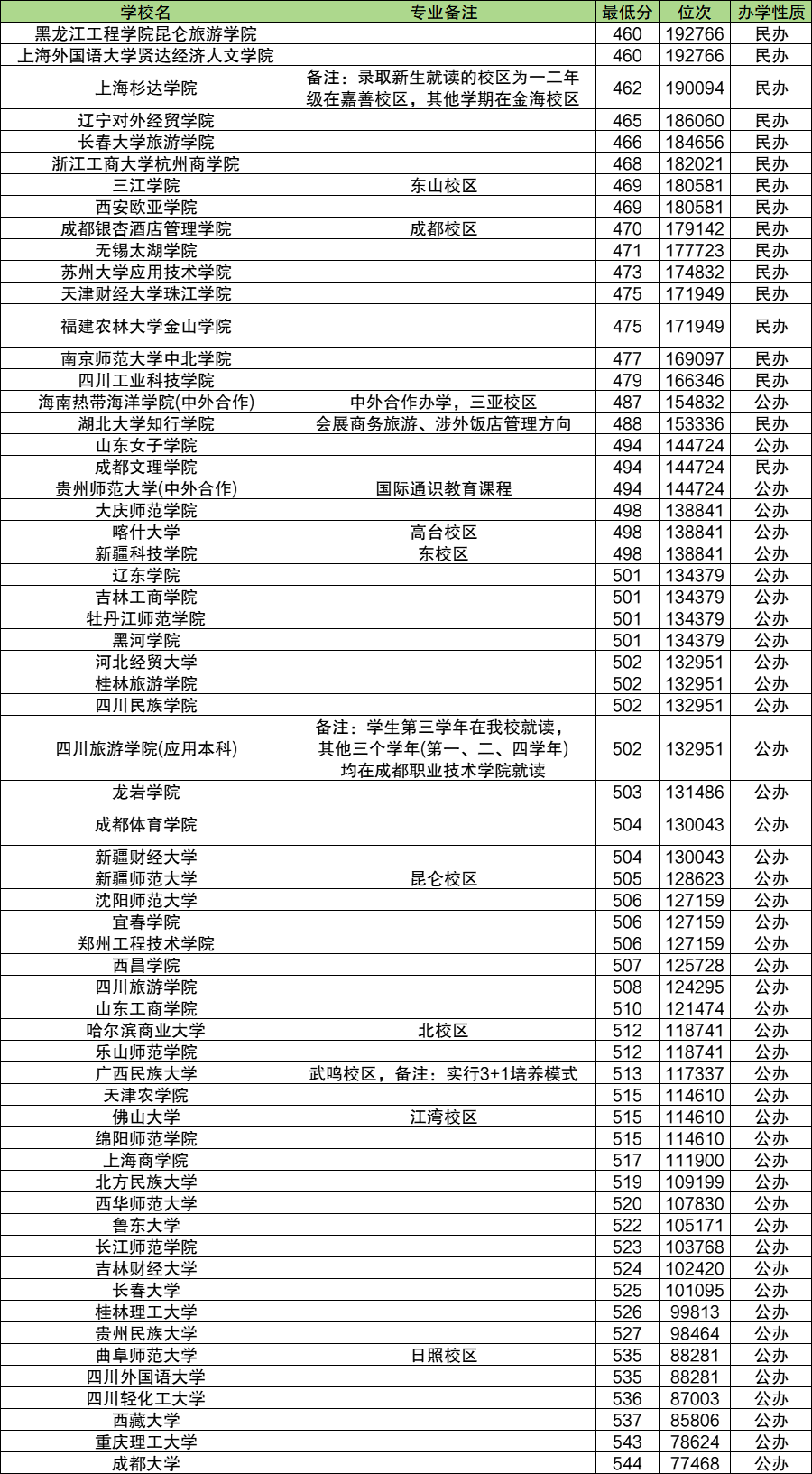 | 学校名 | 专业备注 | 最低分 | 位次 | 办学性质 |
|---|---|---|---|---|
| 黑龙江工程学院昆仑旅游学院 |  | 460 | 192766 | 民办 |
| 上海外国语大学贤达经济人文学院 |  | 460 | 192766 | 民办 |
| 上海杉达学院 | 备注：录取新生就读的校区为一二年级在嘉善校区，其他学期在金海校区 | 462 | 190094 | 民办 |
| 辽宁对外经贸学院 |  | 465 | 186060 | 民办 |
| 长春大学旅游学院 |  | 466 | 184656 | 民办 |
| 浙江工商大学杭州商学院 |  | 468 | 182021 | 民办 |
| 三江学院 | 东山校区 | 469 | 180581 | 民办 |
| 西安欧亚学院 |  | 469 | 180581 | 民办 |
| 成都银杏酒店管理学院 | 成都校区 | 470 | 179142 | 民办 |
| 无锡太湖学院 |  | 471 | 177723 | 民办 |
| 苏州大学应用技术学院 |  | 473 | 174832 | 民办 |
| 天津财经大学珠江学院 |  | 475 | 171949 | 民办 |
| 福建农林大学金山学院 |  | 475 | 171949 | 民办 |
| 南京师范大学中北学院 |  | 477 | 169097 | 民办 |
| 四川工业科技学院 |  | 479 | 166346 | 民办 |
| 海南热带海洋学院(中外合作) | 中外合作办学，三亚校区 | 487 | 154832 | 公办 |
| 湖北大学知行学院 | 会展商务旅游、涉外饭店管理方向 | 488 | 153336 | 民办 |
| 山东女子学院 |  | 494 | 144724 | 公办 |
| 成都文理学院 |  | 494 | 144724 | 民办 |
| 贵州师范大学(中外合作) | 国际通识教育课程 | 494 | 144724 | 公办 |
| 大庆师范学院 |  | 498 | 138841 | 公办 |
| 喀什大学 | 高台校区 | 498 | 138841 | 公办 |
| 新疆科技学院 | 东校区 | 498 | 138841 | 公办 |
| 辽东学院 |  | 501 | 134379 | 公办 |
| 吉林工商学院 |  | 501 | 134379 | 公办 |
| 牡丹江师范学院 |  | 501 | 134379 | 公办 |
| 黑河学院 |  | 501 | 134379 | 公办 |
| 河北经贸大学 |  | 502 | 132951 | 公办 |
| 桂林旅游学院 |  | 502 | 132951 | 公办 |
| 四川民族学院 |  | 502 | 132951 | 公办 |
| 四川旅游学院(应用本科) | 备注：学生第三学年在我校就读，其他三个学年(第一、二、四学年)均在成都职业技术学院就读 | 502 | 132951 | 公办 |
| 龙岩学院 |  | 503 | 131486 | 公办 |
| 成都体育学院 |  | 504 | 130043 | 公办 |
| 新疆财经大学 |  | 504 | 130043 | 公办 |
| 新疆师范大学 | 昆仑校区 | 505 | 128623 | 公办 |
| 沈阳师范大学 |  | 506 | 127159 | 公办 |
| 宜春学院 |  | 506 | 127159 | 公办 |
| 郑州工程技术学院 |  | 506 | 127159 | 公办 |
| 西昌学院 |  | 507 | 125728 | 公办 |
| 四川旅游学院 |  | 508 | 124295 | 公办 |
| 山东工商学院 |  | 510 | 121474 | 公办 |
| 哈尔滨商业大学 | 北校区 | 512 | 118741 | 公办 |
| 乐山师范学院 |  | 512 | 118741 | 公办 |
| 广西民族大学 | 武鸣校区，备注：实行3+1培养模式 | 513 | 117337 | 公办 |
| 天津农学院 |  | 515 | 114610 | 公办 |
| 佛山大学 | 江湾校区 | 515 | 114610 | 公办 |
| 绵阳师范学院 |  | 515 | 114610 | 公办 |
| 上海商学院 |  | 517 | 111900 | 公办 |
| 北方民族大学 |  | 519 | 109199 | 公办 |
| 西华师范大学 |  | 520 | 107830 | 公办 |
| 鲁东大学 |  | 522 | 105171 | 公办 |
| 长江师范学院 |  | 523 | 103768 | 公办 |
| 吉林财经大学 |  | 524 | 102420 | 公办 |
| 长春大学 |  | 525 | 101095 | 公办 |
| 桂林理工大学 |  | 526 | 99813 | 公办 |
| 贵州民族大学 |  | 527 | 98464 | 公办 |
| 曲阜师范大学 | 日照校区 | 535 | 88281 | 公办 |
| 四川外国语大学 |  | 535 | 88281 | 公办 |
| 四川轻化工大学 |  | 536 | 87003 | 公办 |
| 西藏大学 |  | 537 | 85806 | 公办 |
| 重庆理工大学 |  | 543 | 78624 | 公办 |
| 成都大学 |  | 544 | 77468 | 公办 |